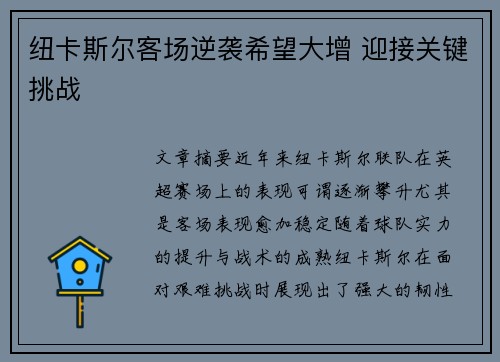 纽卡斯尔客场逆袭希望大增 迎接关键挑战

文章摘要近年来纽卡斯尔联队在英超赛场上的表现可谓逐渐攀升尤其是客场表现愈加稳定随着球队实力的提升与战术的成熟纽卡斯尔在面对艰难挑战时展现出了强大的韧性